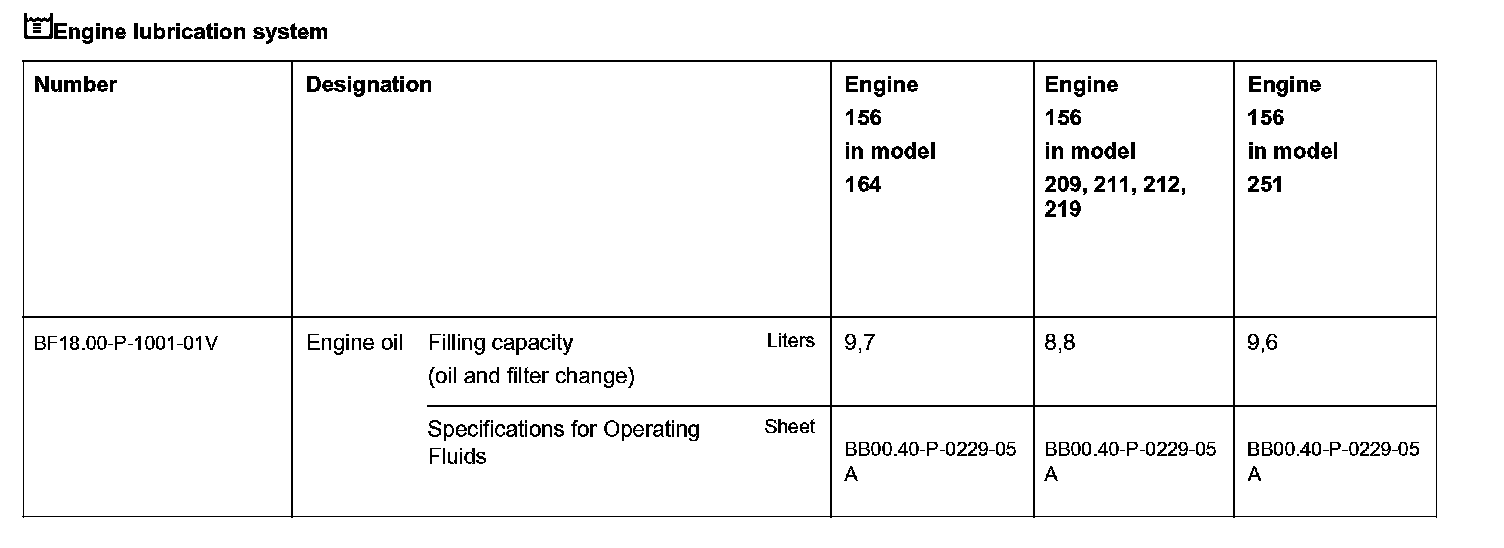 Engine lubrication system

| Number | Designation | | | Engine 156 in model 164 | Engine 156 in model 209, 211, 212, 219 | Engine 156 in model 251 |
|---|---|---|---|---|---|---|
| BF18.00-P-1001-01V | Engine oil | Filling capacity (oil and filter change) | Liters | 9,7 | 8,8 | 9,6 |
| | | Specifications for Operating Fluids | Sheet | BB00.40-P-0229-05 A | BB00.40-P-0229-05 A | BB00.40-P-0229-05 A |